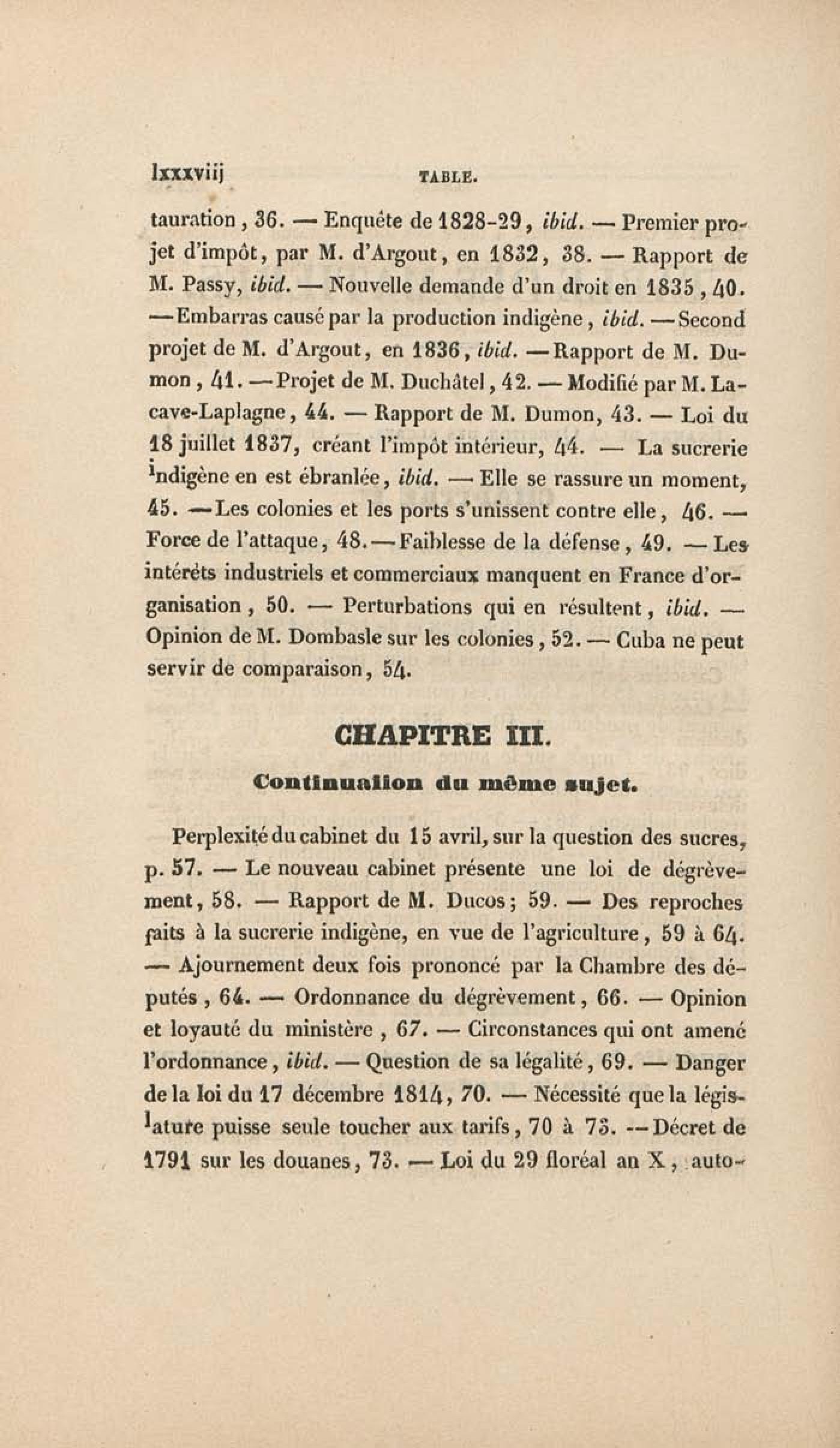 lxxxviij TABLE.

tauration, 36. — Enquête de 1828-29, ibid. — Premier projet d'impôt, par M. d'Argout, en 1832, 38. — Rapport de M. Passy, ibid. — Nouvelle demande d'un droit en 1835, 40. — Embarras causé par la production indigène, ibid. — Second projet de M. d'Argout, en 1836, ibid. — Rapport de M. Dumon, 41. — Projet de M. Duchâtel, 42. — Modifié par M. Lacave-Laplagne, 44. — Rapport de M. Dumon, 43. — Loi du 18 juillet 1837, créant l'impôt intérieur, 44. — La sucrerie indigène en est ébranlée, ibid. — Elle se rassure un moment, 45. — Les colonies et les ports s'unissent contre elle, 46. — Force de l'attaque, 48. — Faiblesse de la défense, 49. — Les intérêts industriels et commerciaux manquent en France d'organisation, 50. — Perturbations qui en résultent, ibid. — Opinion de M. Dombasle sur les colonies, 52. — Cuba ne peut servir de comparaison, 54.

CHAPITRE III.

Continuation du même sujet.

Perplexité du cabinet du 15 avril, sur la question des sucres, p. 57. — Le nouveau cabinet présente une loi de dégrèvement, 58. — Rapport de M. Ducos; 59. — Des reproches faits à la sucrerie indigène, en vue de l'agriculture, 59 à 64. — Ajournement deux fois prononcé par la Chambre des députés, 64. — Ordonnance du dégrèvement, 66. — Opinion et loyauté du ministère, 67. — Circonstances qui ont amené l'ordonnance, ibid. — Question de sa légalité, 69. — Danger de la loi du 17 décembre 1814, 70. — Nécessité que la législature puisse seule toucher aux tarifs, 70 à 73. — Décret de 1791 sur les douanes, 73. — Loi du 29 floréal an X, auto-